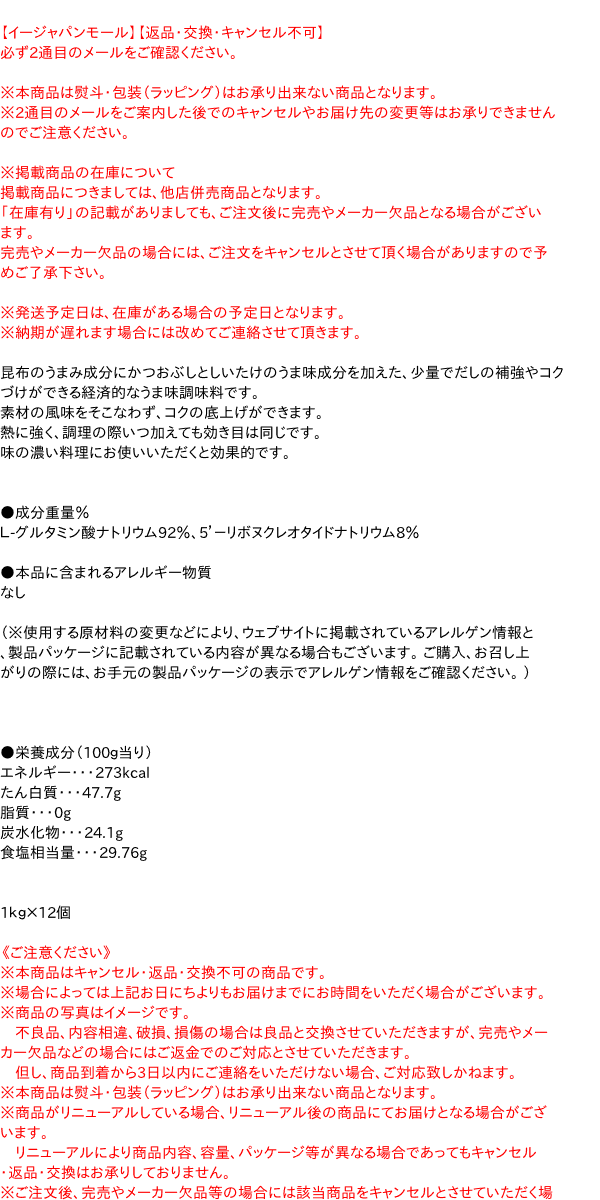 【イージャパンモール】【返品・交換・キャンセル不可】
必ず2通目のメールをご確認ください。

※本商品は熨斗・包装（ラッピング）はお承り出来ない商品となります。
※2通目のメールをご案内した後でのキャンセルやお届け先の変更等はお承りできませんのでご注意ください。

※掲載商品の在庫について
掲載商品につきましては、他店併売商品となります。
「在庫有り」の記載がありましても、ご注文後に完売やメーカー欠品となる場合がございます。
完売やメーカー欠品の場合には、ご注文をキャンセルとさせて頂く場合がありますので予めご了承下さい。

※発送予定日は、在庫がある場合の予定日となります。
※納期が遅れます場合には改めてご連絡させて頂きます。

昆布のうまみ成分にかつおぶしとしいたけのうま味成分を加えた、少量でだしの補強やコクづけができる経済的なうま味調味料です。
素材の風味をそこなわず、コクの底上げができます。
熱に強く、調理の際いつ加えても効き目は同じです。
味の濃い料理にお使いいただくと効果的です。

●成分重量％
L-グルタミン酸ナトリウム92％、5'ーリボヌクレオタイドナトリウム8％

●本品に含まれるアレルギー物質
なし

（※使用する原材料の変更などにより、ウェブサイトに掲載されているアレルゲン情報と、製品パッケージに記載されている内容が異なる場合もございます。ご購入、お召し上がりの際には、お手元の製品パッケージの表示でアレルゲン情報をご確認ください。）

●栄養成分（100g当り）
エネルギー・・・273kcal
たん白質・・・47.7g
脂質・・・0g
炭水化物・・・24.1g
食塩相当量・・・29.76g

1kg×12個

《ご注意ください》
※本商品はキャンセル・返品・交換不可の商品です。
※場合によっては上記お日にちよりもお届けまでにお時間をいただく場合がございます。
※商品の写真はイメージです。
　不良品、内容相違、破損、損傷の場合は良品と交換させていただきますが、完売やメーカー欠品などの場合にはご返金でのご対応とさせていただきます。
　但し、商品到着から3日以内にご連絡をいただけない場合、ご対応致しかねます。
※本商品は熨斗・包装（ラッピング）はお承り出来ない商品となります。
※商品がリニューアルしている場合、リニューアル後の商品にてお届けとなる場合がございます。
　リニューアルにより商品内容、容量、パッケージ等が異なる場合であってもキャンセル・返品・交換はお承りしておりません。
※ご注文後、完売やメーカー欠品等の場合には該当商品をキャンセルとさせていただく場